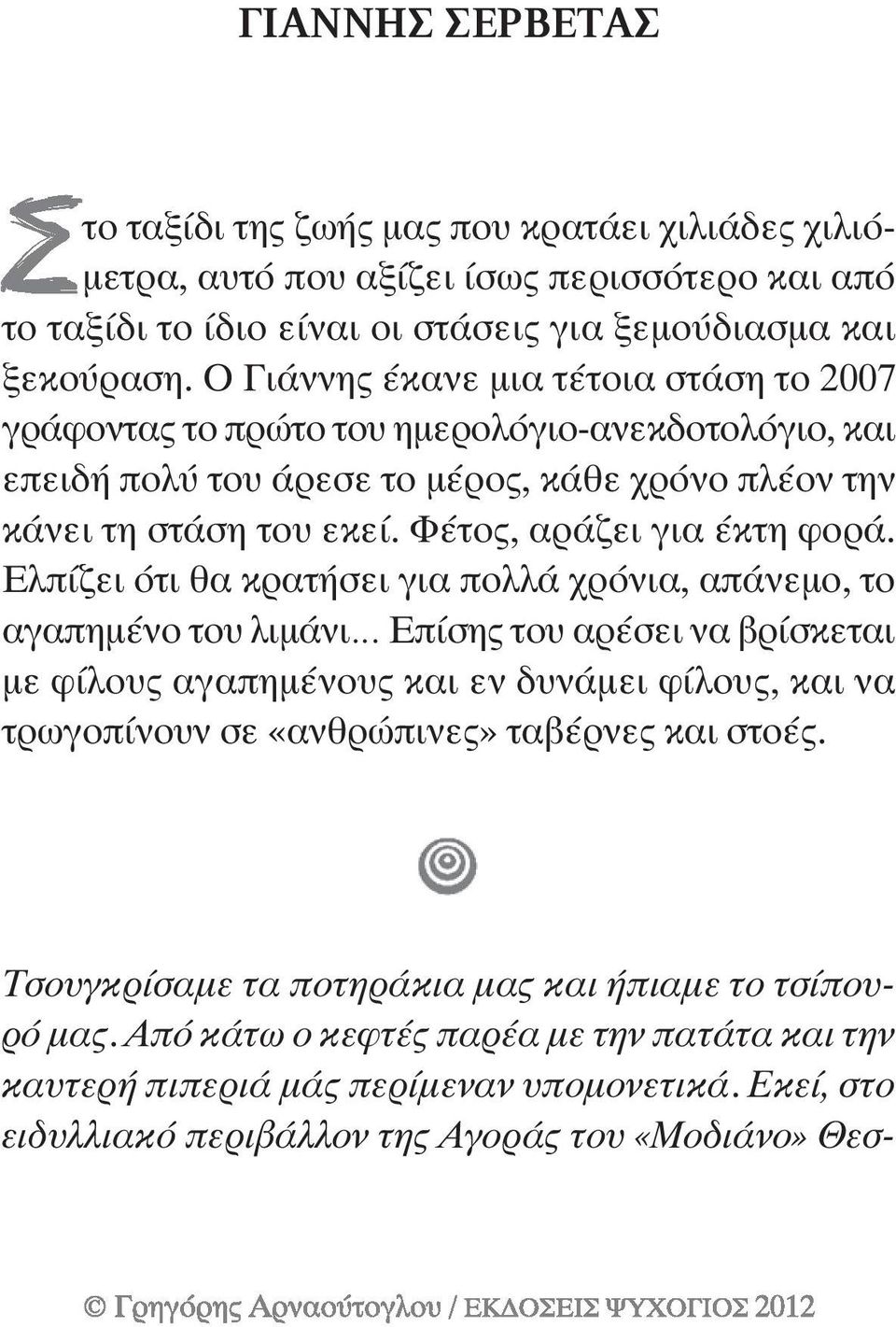 ΓΙΑΝΝΗΣ ΣΕΡΒΕΤΑΣ

Στο ταξίδι της ζωής μας που κρατάει χιλιάδες χιλιόμετρα, αυτό που αξίζει ίσως περισσότερο και από το ταξίδι το ίδιο είναι οι στάσεις για ξεμούδιασμα και ξεκούραση. Ο Γιάννης έκανε μια τέτοια στάση το 2007 γράφοντας το πρώτο του ημερολόγιο-ανεκδοτολόγιο, και επειδή πολύ του άρεσε το μέρος, κάθε χρόνο πλέον την κάνει τη στάση του εκεί. Φέτος, αράζει για έκτη φορά. Ελπίζει ότι θα κρατήσει για πολλά χρόνια, απάνεμο, το αγαπημένο του λιμάνι... Επίσης του αρέσει να βρίσκεται με φίλους αγαπημένους και εν δυνάμει φίλους, και να τρωγοπίνουν σε «ανθρώπινες» ταβέρνες και στοές.

Τσουγκρίσαμε τα ποτηράκια μας και ήπιαμε το τσίπουρό μας. Από κάτω ο κεφτές παρέα με την πατάτα και την καυτερή πιπεριά μάς περίμεναν υπομονετικά. Εκεί, στο ειδυλλιακό περιβάλλον της Αγοράς του «Μοδιάνο» Θεσ-

© Γρηγόρης Αρναούτογλου / ΕΚΔΟΣΕΙΣ ΨΥΧΟΓΙΟΣ 2012